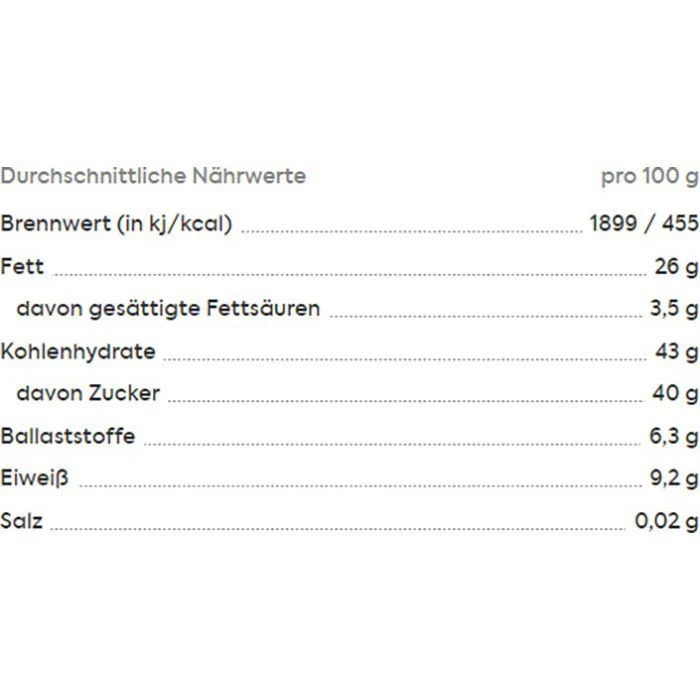 | Durchschnittliche Nährwerte | pro 100 g |
|---|---|
| Brennwert (in kj/kcal) | 1899 / 455 |
| Fett | 26 g |
| davon gesättigte Fettsäuren | 3,5 g |
| Kohlenhydrate | 43 g |
| davon Zucker | 40 g |
| Ballaststoffe | 6,3 g |
| Eiweiß | 9,2 g |
| Salz | 0,02 g |